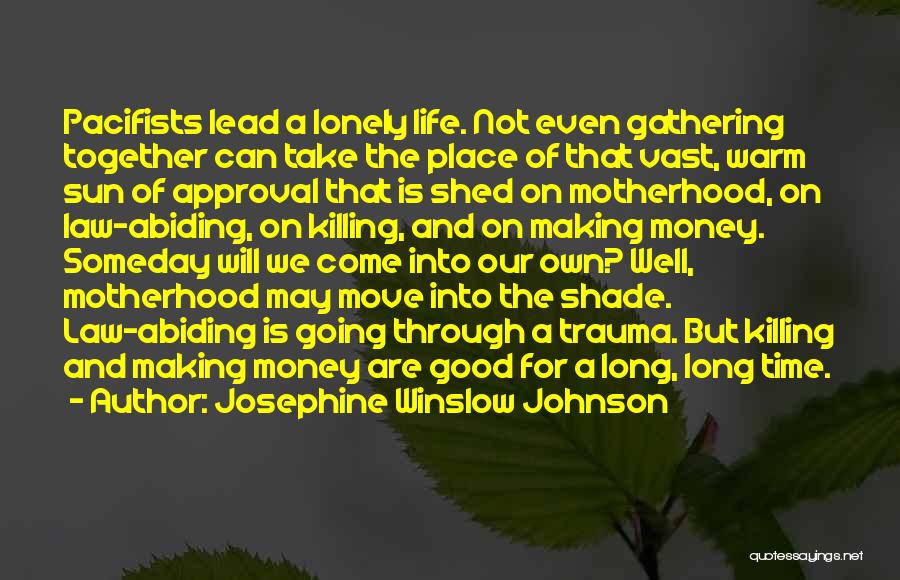 Pacifists lead a lonely life. Not even gathering together can take the place of that vast, warm sun of approval that is shed on motherhood, on law-abiding, on killing, and on making money. Someday will we come into our own? Well, motherhood may move into the shade. Law-abiding is going through a trauma. But killing and making money are good for a long, long time.
- Author: Josephine Winslow Johnson

quotessayings.net